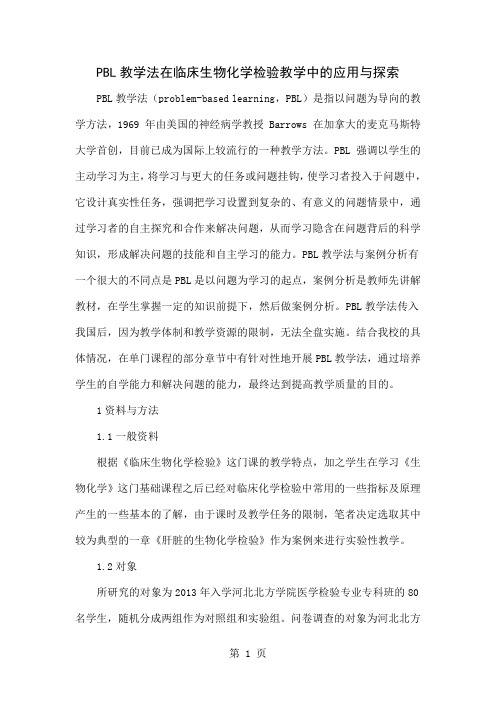 PBL 教学法在临床生物化学检验教学中的应用与探索

PBL 教学法（problem-based learning，PBL）是指以问题为导向的教学方法，1969 年由美国的神经病学教授 Barrows 在加拿大的麦克马斯特大学首创，目前已成为国际上较流行的一种教学方法。PBL 强调以学生的主动学习为主，将学习与更大的任务或问题挂钩，使学习者投入于问题中，它设计真实性任务，强调把学习设置到复杂的、有意义的问题情景中，通过学习者的自主探究和合作来解决问题，从而学习隐含在问题背后的科学知识，形成解决问题的技能和自主学习的能力。PBL 教学法与案例分析有一个很大的不同点是 PBL 是以问题为学习的起点，案例分析是教师先讲解教材，在学生掌握一定的知识前提下，然后做案例分析。PBL 教学法传入我国后，因为教学体制和教学资源的限制，无法全盘实施。结合我校的具体情况，在单门课程的部分章节中有针对性地开展 PBL 教学法，通过培养学生的自学能力和解决问题的能力，最终达到提高教学质量的目的。

1 资料与方法

1.1 一般资料

根据《临床生物化学检验》这门课的教学特点，加之学生在学习《生物化学》这门基础课程之后已经对临床化学检验中常用的一些指标及原理产生的一些基本的了解，由于课时及教学任务的限制，笔者决定选取其中较为典型的一章《肝脏的生物化学检验》作为案例来进行实验性教学。

1.2 对象

所研究的对象为 2013 年入学河北北方学院医学检验专业专科班的 80 名学生，随机分成两组作为对照组和实验组。问卷调查的对象为河北北方

第 1 页